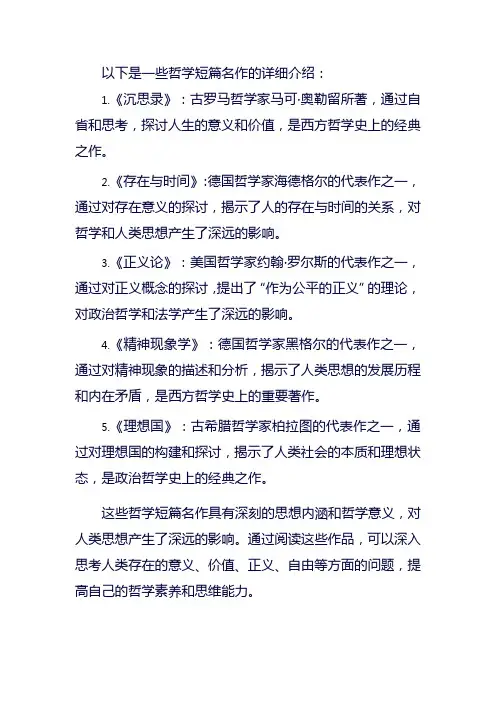 以下是一些哲学短篇名作的详细介绍：

1.《沉思录》：古罗马哲学家马可·奥勒留所著，通过自省和思考，探讨人生的意义和价值，是西方哲学史上的经典之作。

2.《存在与时间》：德国哲学家海德格尔的代表作之一，通过对存在意义的探讨，揭示了人的存在与时间的关系，对哲学和人类思想产生了深远的影响。

3.《正义论》：美国哲学家约翰·罗尔斯的代表作之一，通过对正义概念的探讨，提出了“作为公平的正义”的理论，对政治哲学和法学产生了深远的影响。

4.《精神现象学》：德国哲学家黑格尔的代表作之一，通过对精神现象的描述和分析，揭示了人类思想的发展历程和内在矛盾，是西方哲学史上的重要著作。

5.《理想国》：古希腊哲学家柏拉图的代表作之一，通过对理想国的构建和探讨，揭示了人类社会的本质和理想状态，是政治哲学史上的经典之作。

这些哲学短篇名作具有深刻的思想内涵和哲学意义，对人类思想产生了深远的影响。通过阅读这些作品，可以深入思考人类存在的意义、价值、正义、自由等方面的问题，提高自己的哲学素养和思维能力。